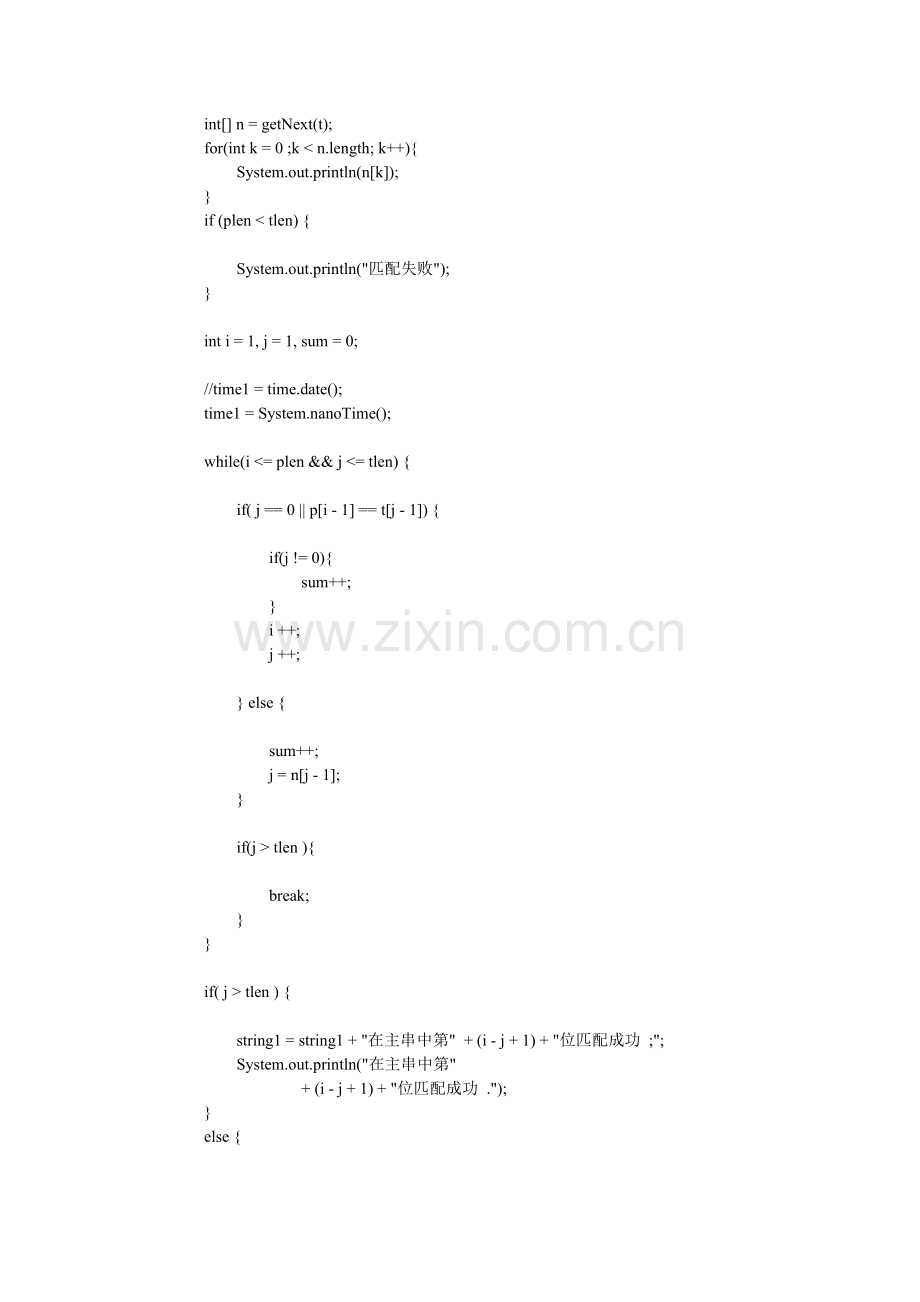 int[] n = getNext(t);
for(int k = 0 ;k < n.length; k++){
System.out.println(n[k]);
}
if (plen < tlen) {

System.out.println("匹配失败");
}

int i = 1, j = 1, sum = 0;

//time1 = time.date();
time1 = System.nanoTime();

while(i <= plen && j <= tlen) {

if( j == 0 || p[i - 1] == t[j - 1]) {

if(j != 0){
sum++;
}
i ++;
j ++;

} else {

sum++;
j = n[j - 1];
}

if(j > tlen ){

break;
}
}

if( j > tlen ) {

string1 = string1 + "在主串中第" + (i - j + 1) + "位匹配成功 ;";
System.out.println("在主串中第"
+ (i - j + 1) + "位匹配成功 .");
}
else {

www.zixin.com.cn